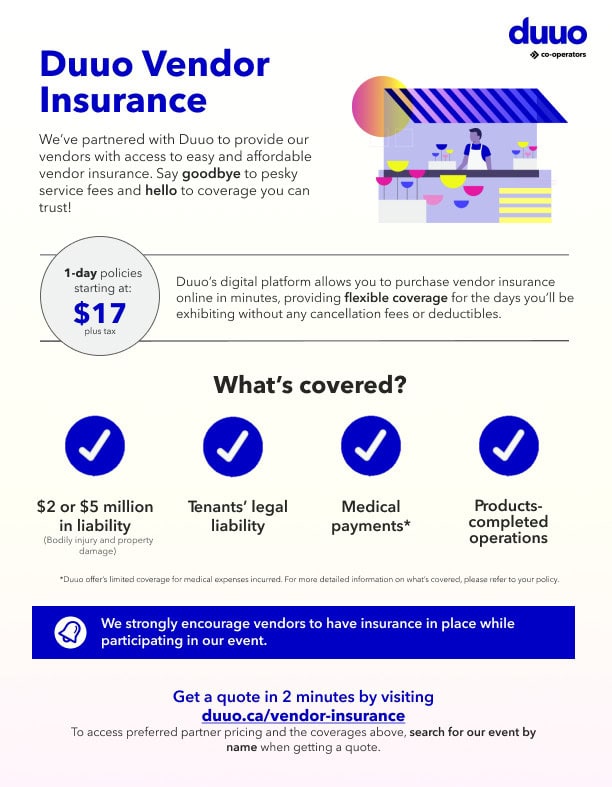 duuo
co-operators

Duuo Vendor Insurance

We've partnered with Duuo to provide our vendors with access to easy and affordable vendor insurance. Say goodbye to pesky service fees and hello to coverage you can trust!

1-day policies starting at:
$17
plus tax

Duuo's digital platform allows you to purchase vendor insurance online in minutes, providing flexible coverage for the days you'll be exhibiting without any cancellation fees or deductibles.

What's covered?

$2 or $5 million in liability
(Bodily injury and property damage)

Tenants' legal liability

Medical payments*

Products-completed operations

*Duuo offer's limited coverage for medical expenses incurred. For more detailed information on what's covered, please refer to your policy.

We strongly encourage vendors to have insurance in place while participating in our event.

Get a quote in 2 minutes by visiting duuo.ca/vendor-insurance
To access preferred partner pricing and the coverages above, search for our event by name when getting a quote.